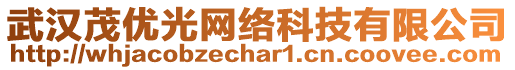 武汉茂优光网络科技有限公司
http://whjacobzechar1.cn.coovee.com